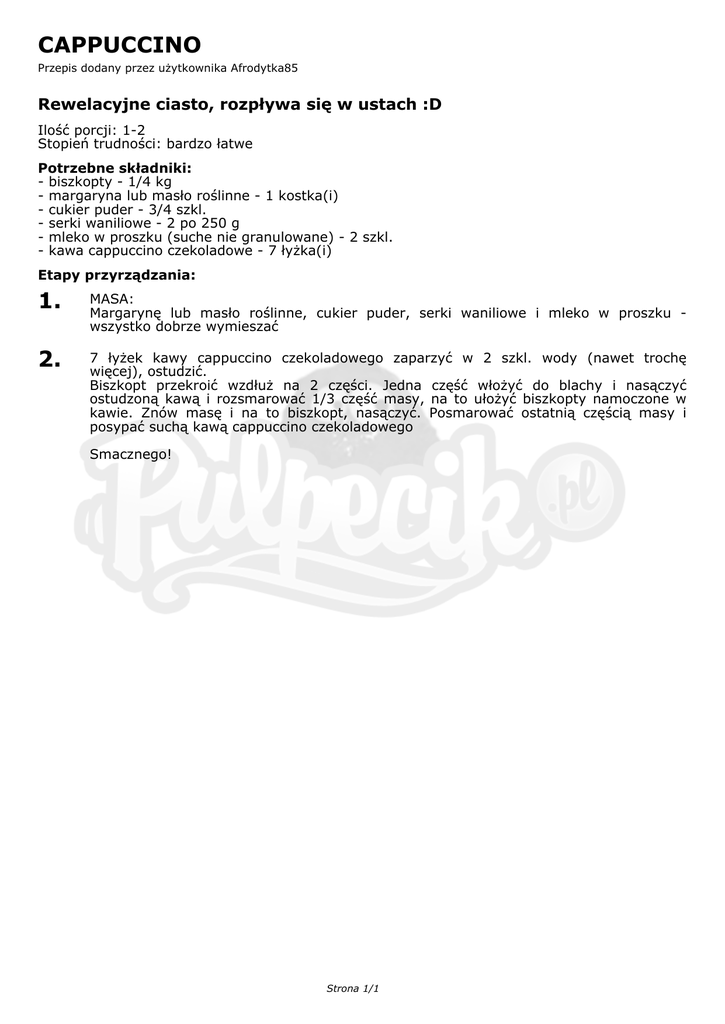 CAPPUCCINO

Przepis dodany przez użytkownika Afrodytka85

Rewelacyjne ciasto, rozpływa się w ustach :D

Ilość porcji: 1-2
Stopień trudności: bardzo łatwe

Potrzebne składniki:
- biszkopty - 1/4 kg
- margaryna lub masło roślinne - 1 kostka(i)
- cukier puder - 3/4 szkl.
- serki waniliowe - 2 po 250 g
- mleko w proszku (suche nie granulowane) - 2 szkl.
- kawa cappuccino czekoladowe - 7 łyżka(i)

Etapy przyrządzania:

1. MASA:
Margarynę lub masło roślinne, cukier puder, serki waniliowe i mleko w proszku - wszystko dobrze wymieszać

2. 7 łyżek kawy cappuccino czekoladowego zaparzyć w 2 szkl. wody (nawet trochę więcej), ostudzić.
Biszkopt przekroić wzdłuż na 2 części. Jedna część włożyć do blachy i nasączyć ostudzoną kawą i rozsmarować 1/3 część masy, na to ułożyć biszkopty namoczone w kawie. Znów masę i na to biszkopt, nasączyć. Posmarować ostatnią częścią masy i posypać suchą kawą cappuccino czekoladowego

Smacznego!

Pulpecik.pl

Strona 1/1